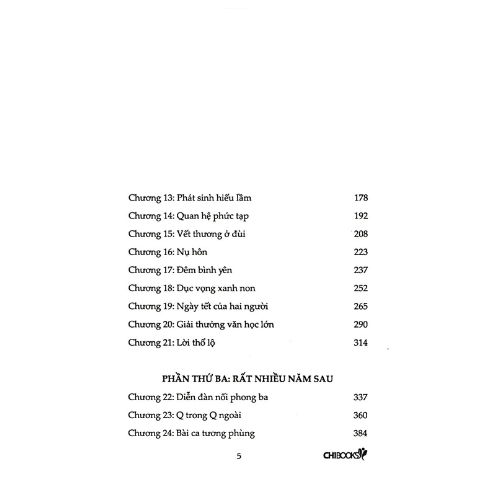 Chương 13: Phát sinh hiểu lầm 178

Chương 14: Quan hệ phức tạp 192

Chương 15: Vết thương ở đùi 208

Chương 16: Nụ hôn 223

Chương 17: Đêm bình yên 237

Chương 18: Dục vọng xanh non 252

Chương 19: Ngày tết của hai người 265

Chương 20: Giải thưởng văn học lớn 290

Chương 21: Lời thổ lộ 314

PHẦN THỨ BA: RẤT NHIỀU NĂM SAU

Chương 22: Diễn đàn nổi phong ba 337

Chương 23: Q trong Q ngoài 360

Chương 24: Bài ca tương phùng 384

5

CHIBOOKS